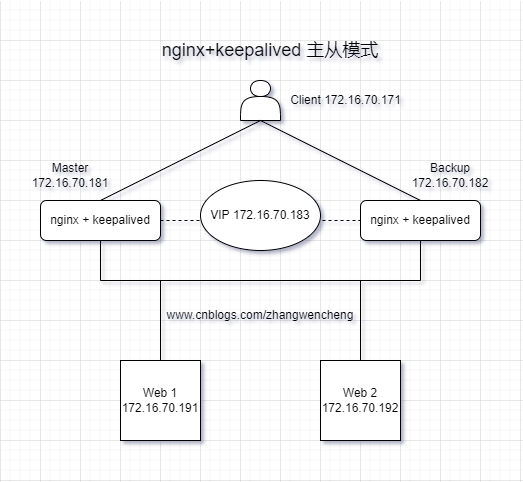 nginx+keepalived 主从模式

Client 172.16.70.171

Master
172.16.70.181

Backup
172.16.70.182

nginx + keepalived

VIP 172.16.70.183

nginx + keepalived

www.cnblogs.com/zhangwencheng

Web 1
172.16.70.191

Web 2
172.16.70.192